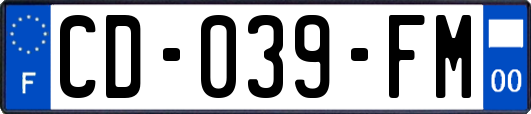 F
CD-039-FM
00